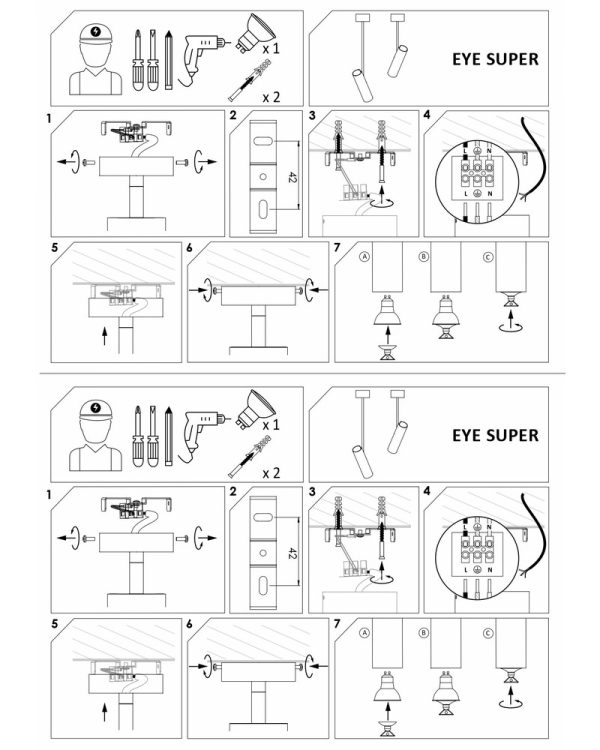 x 1

x 2

EYE SUPER

1

2

42

3

4

L N

L N

5

6

7

A

B

C

x 1

x 2

EYE SUPER

1

2

42

3

4

L N

L N

5

6

7

A

B

C